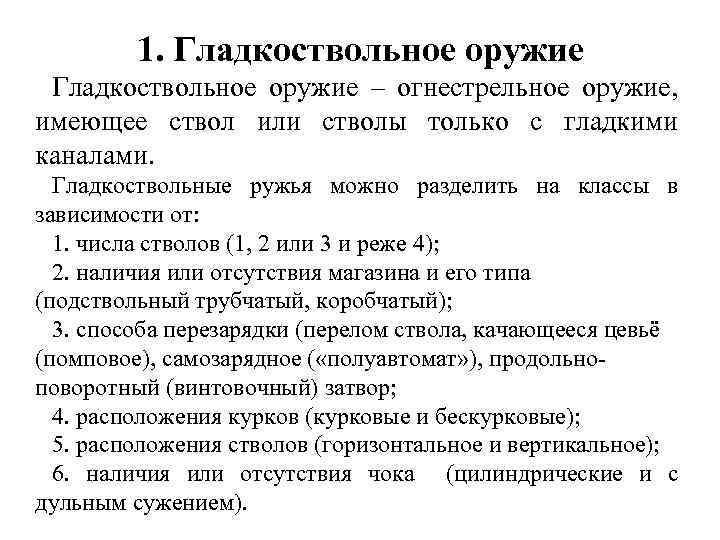 1. Гладкоствольное оружие

Гладкоствольное оружие – огнестрельное оружие, имеющее ствол или стволы только с гладкими каналами.

Гладкоствольные ружья можно разделить на классы в зависимости от:

1. числа стволов (1, 2 или 3 и реже 4);

2. наличия или отсутствия магазина и его типа (подствольный трубчатый, коробчатый);

3. способа перезарядки (перелом ствола, качающееся цевьё (помповое), самозарядное («полуавтомат»), продольно-поворотный (винтовочный) затвор;

4. расположения курков (курковые и бескурковые);

5. расположения стволов (горизонтальное и вертикальное);

6. наличия или отсутствия чока (цилиндрические и с дульным сужением).